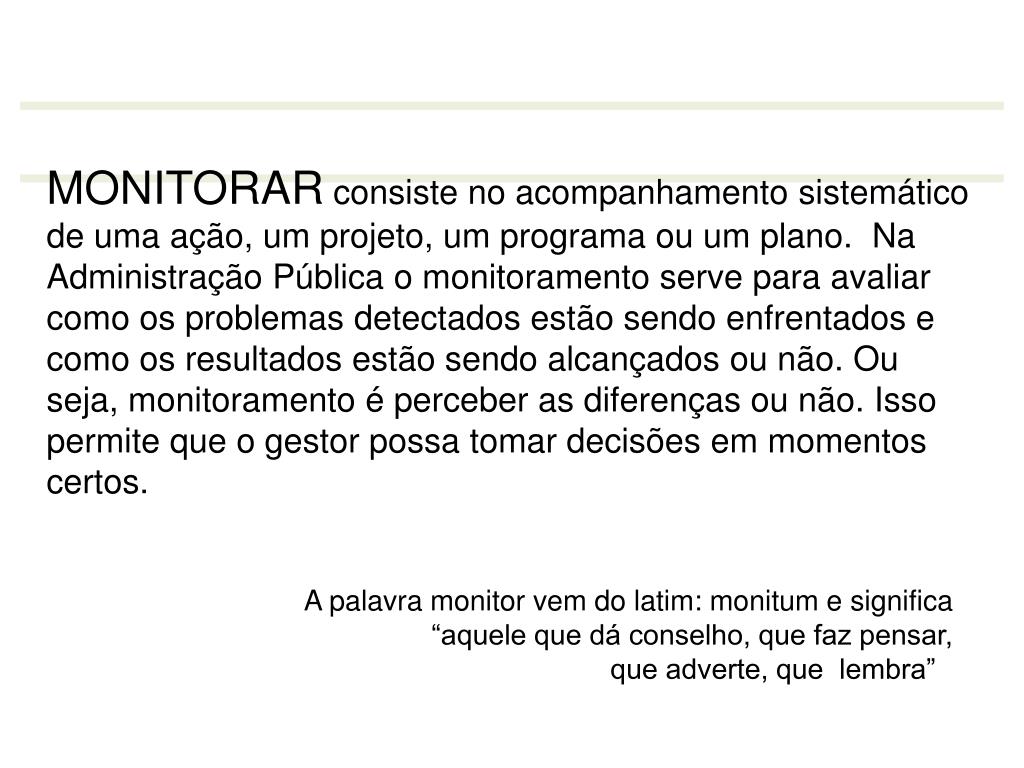 MONITORAR consiste no acompanhamento sistemático de uma ação, um projeto, um programa ou um plano. Na Administração Pública o monitoramento serve para avaliar como os problemas detectados estão sendo enfrentados e como os resultados estão sendo alcançados ou não. Ou seja, monitoramento é perceber as diferenças ou não. Isso permite que o gestor possa tomar decisões em momentos certos.

A palavra monitor vem do latim: monitum e significa “aquele que dá conselho, que faz pensar, que adverte, que lembra”